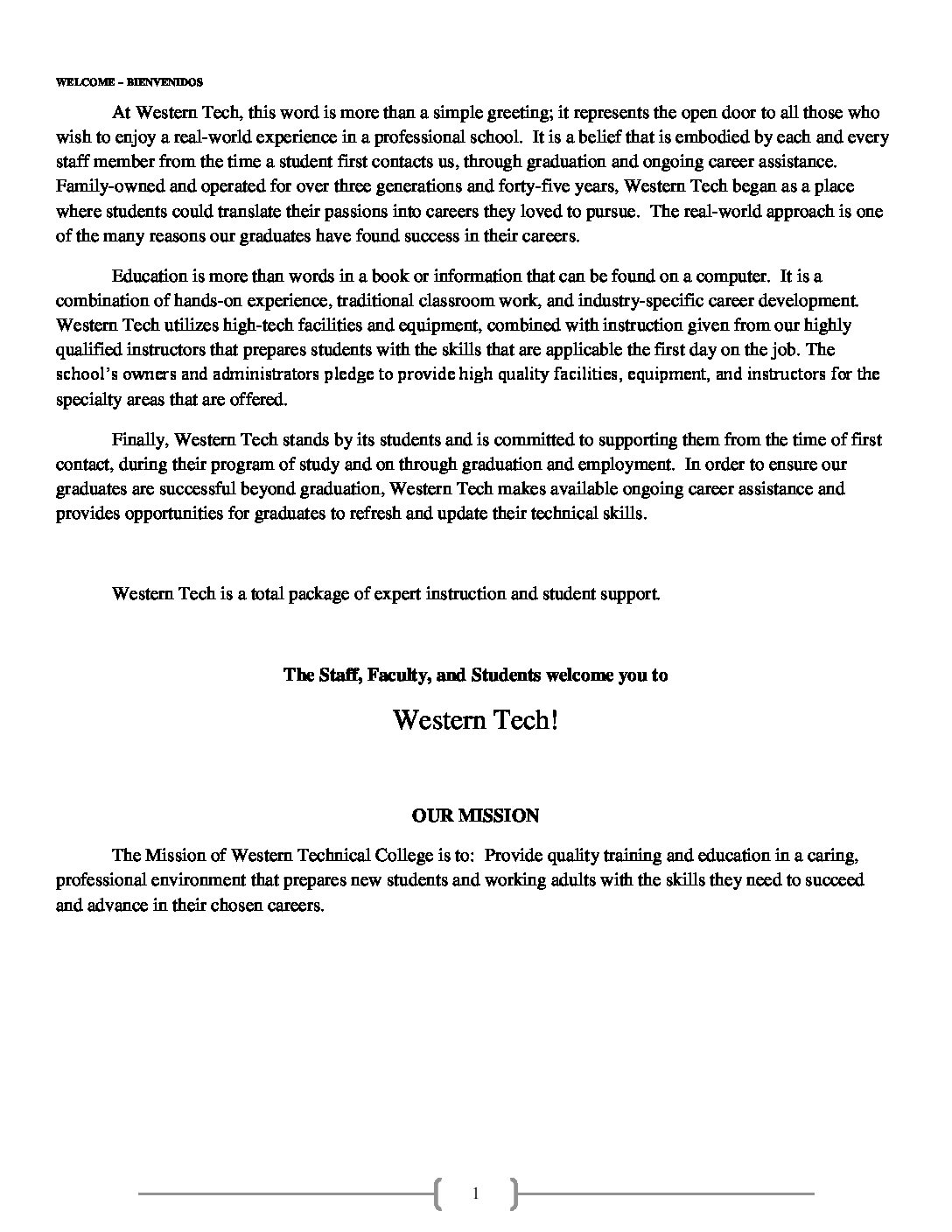 WELCOME – BIENVENIDOS

At Western Tech, this word is more than a simple greeting; it represents the open door to all those who wish to enjoy a real-world experience in a professional school. It is a belief that is embodied by each and every staff member from the time a student first contacts us, through graduation and ongoing career assistance. Family-owned and operated for over three generations and forty-five years, Western Tech began as a place where students could translate their passions into careers they loved to pursue. The real-world approach is one of the many reasons our graduates have found success in their careers.

Education is more than words in a book or information that can be found on a computer. It is a combination of hands-on experience, traditional classroom work, and industry-specific career development. Western Tech utilizes high-tech facilities and equipment, combined with instruction given from our highly qualified instructors that prepares students with the skills that are applicable the first day on the job. The school's owners and administrators pledge to provide high quality facilities, equipment, and instructors for the specialty areas that are offered.

Finally, Western Tech stands by its students and is committed to supporting them from the time of first contact, during their program of study and on through graduation and employment. In order to ensure our graduates are successful beyond graduation, Western Tech makes available ongoing career assistance and provides opportunities for graduates to refresh and update their technical skills.

Western Tech is a total package of expert instruction and student support.

The Staff, Faculty, and Students welcome you to

Western Tech!

OUR MISSION

The Mission of Western Technical College is to: Provide quality training and education in a caring, professional environment that prepares new students and working adults with the skills they need to succeed and advance in their chosen careers.

1